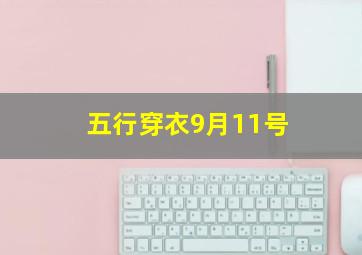 五行穿衣9月11号